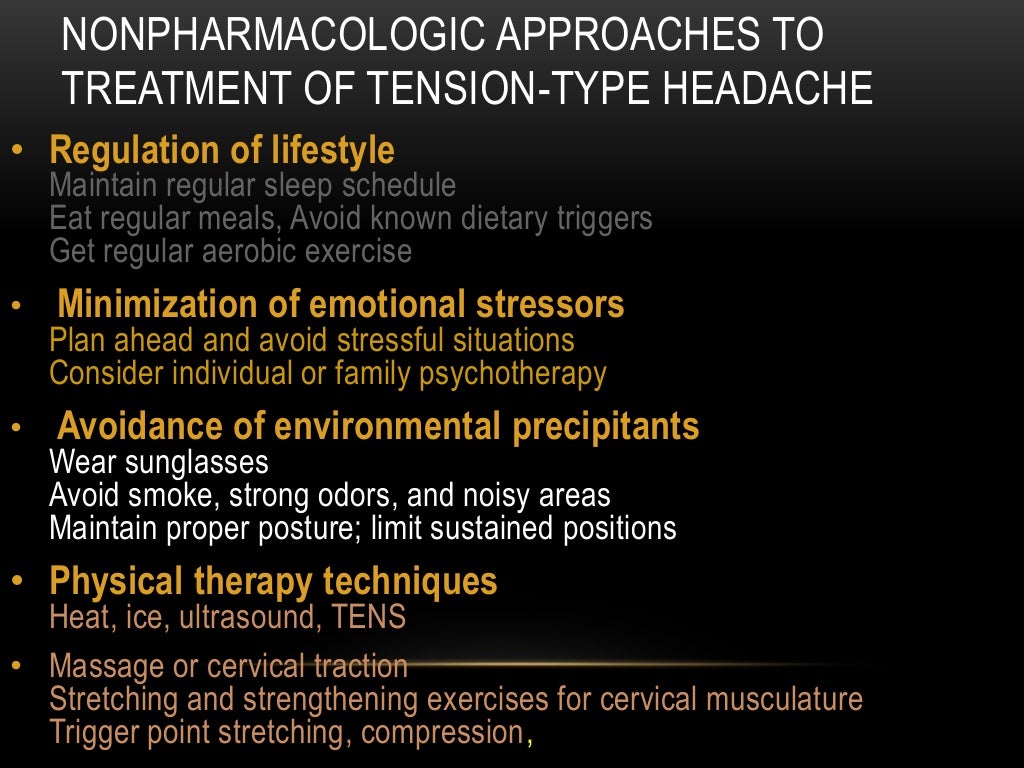 NONPHARMACOLOGIC APPROACHES TO TREATMENT OF TENSION-TYPE HEADACHE

• Regulation of lifestyle
Maintain regular sleep schedule
Eat regular meals, Avoid known dietary triggers
Get regular aerobic exercise

• Minimization of emotional stressors
Plan ahead and avoid stressful situations
Consider individual or family psychotherapy

• Avoidance of environmental precipitants
Wear sunglasses
Avoid smoke, strong odors, and noisy areas
Maintain proper posture; limit sustained positions

• Physical therapy techniques
Heat, ice, ultrasound, TENS

• Massage or cervical traction
Stretching and strengthening exercises for cervical musculature
Trigger point stretching, compression,